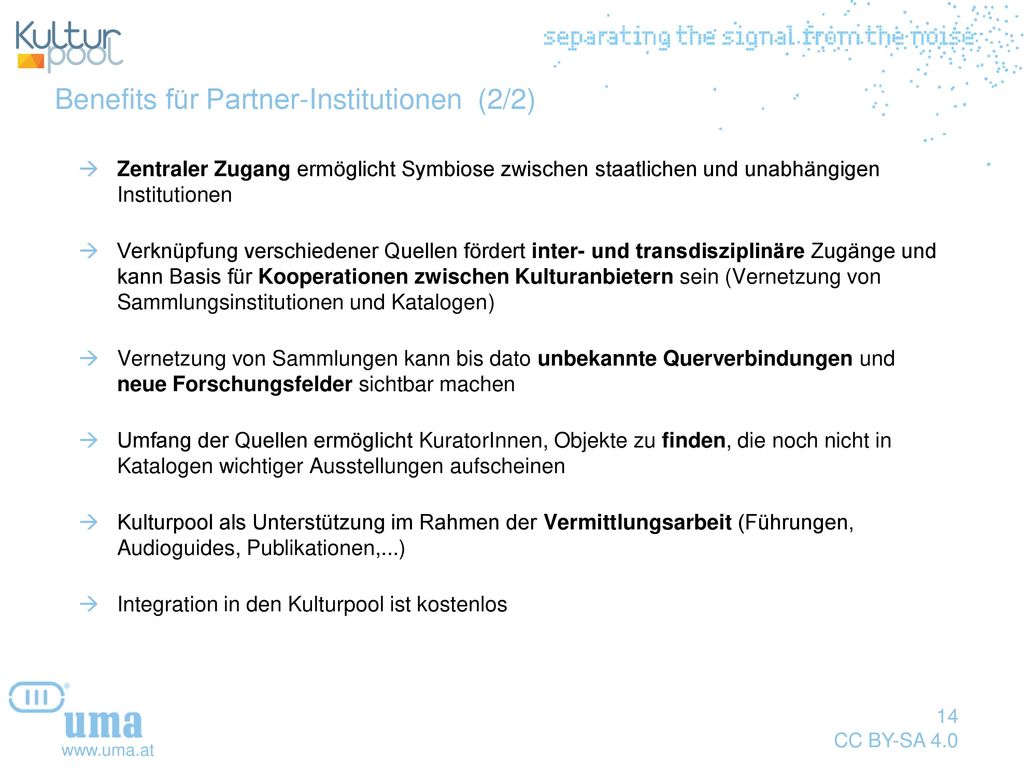 Kultur pool

separating the signal from the noise

Benefits für Partner-Institutionen (2/2)

→ Zentraler Zugang ermöglicht Symbiose zwischen staatlichen und unabhängigen Institutionen

→ Verknüpfung verschiedener Quellen fördert inter- und transdisziplinäre Zugänge und kann Basis für Kooperationen zwischen Kulturanbietern sein (Vernetzung von Sammlungsinstitutionen und Katalogen)

→ Vernetzung von Sammlungen kann bis dato unbekannte Querverbindungen und neue Forschungsfelder sichtbar machen

→ Umfang der Quellen ermöglicht KuratorInnen, Objekte zu finden, die noch nicht in Katalogen wichtiger Ausstellungen aufscheinen

→ Kulturpool als Unterstützung im Rahmen der Vermittlungsarbeit (Führungen, Audioguides, Publikationen,...)

→ Integration in den Kulturpool ist kostenlos

uma
www.uma.at

14
CC BY-SA 4.0